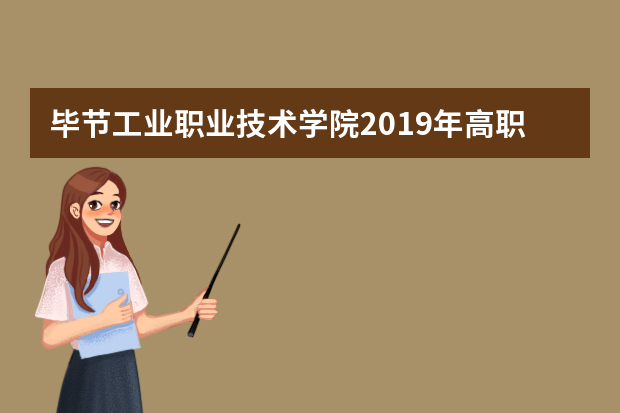 毕节工业职业技术学院2019年高职